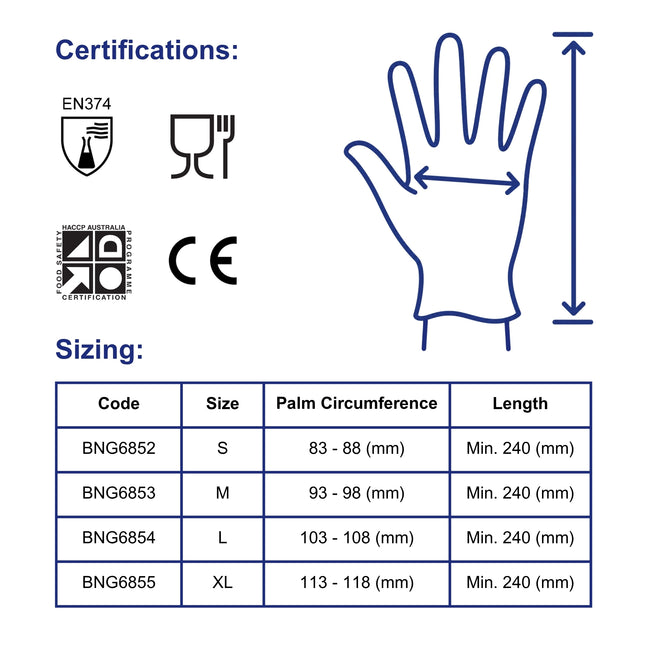 Certifications:

EN374

HACCP AUSTRALIA
FOOD SAFETY
PROGRAMME
CERTIFICATION

CE

Sizing:

| Code | Size | Palm Circumference | Length |
|---|---|---|---|
| BNG6852 | S | 83 - 88 (mm) | Min. 240 (mm) |
| BNG6853 | M | 93 - 98 (mm) | Min. 240 (mm) |
| BNG6854 | L | 103 - 108 (mm) | Min. 240 (mm) |
| BNG6855 | XL | 113 - 118 (mm) | Min. 240 (mm) |